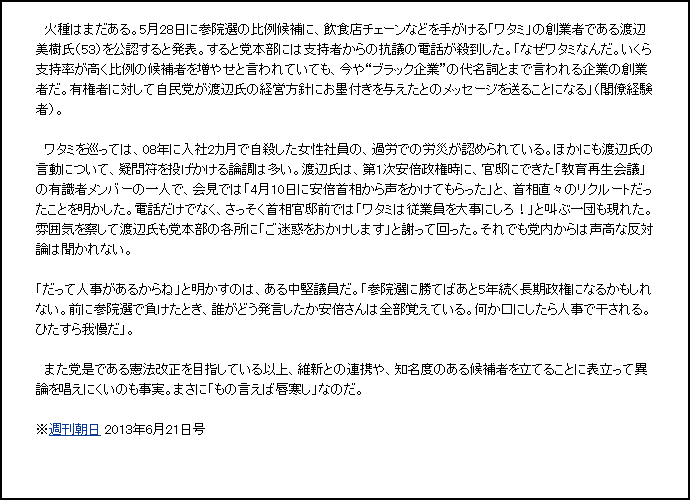 火種はまだある。5月28日に参院選の比例候補に、飲食店チェーンなどを手がける「ワタミ」の創業者である渡辺美樹氏(53)を公認すると発表。すると党本部には支持者からの抗議の電話が殺到した。「なぜワタミなんだ。いくら支持率が高く比例の候補者を増やせと言われていても、今や“ブラック企業”の代名詞とまで言われる企業の創業者だ。有権者に対して自民党が渡辺氏の経営方針にお墨付きを与えたとのメッセージを送ることになる」(閣僚経験者)。

ワタミを巡っては、08年に入社2カ月で自殺した女性社員の、過労での労災が認められている。ほかにも渡辺氏の言動について、疑問符を投げかける論調は多い。渡辺氏は、第1次安倍政権時に、官邸にできた「教育再生会議」の有識者メンバーの一人で、会見では「4月10日に安倍首相から声をかけてもらった」と、首相直々のリクルートだったことを明かした。電話だけでなく、さっそく首相官邸前では「ワタミは従業員を大事にしろ！」と叫ぶ一団も現れた。雰囲気を察して渡辺氏も党本部の各所に「ご迷惑をおかけします」と謝って回った。それでも党内からは声高な反対論は聞かれない。

「だって人事があるからね」と明かすのは、ある中堅議員だ。「参院選に勝てばあと5年続く長期政権になるかもしれない。前に参院選で負けたとき、誰がどう発言したか安倍さんは全部覚えている。何か口にしたら人事で干される。ひたすら我慢だ」。

また党是である憲法改正を目指している以上、維新との連携や、知名度のある候補者を立てることに表立って異論を唱えにくいのも事実。まさに「もの言えば唇寒し」なのだ。

※週刊朝日 2013年6月21日号